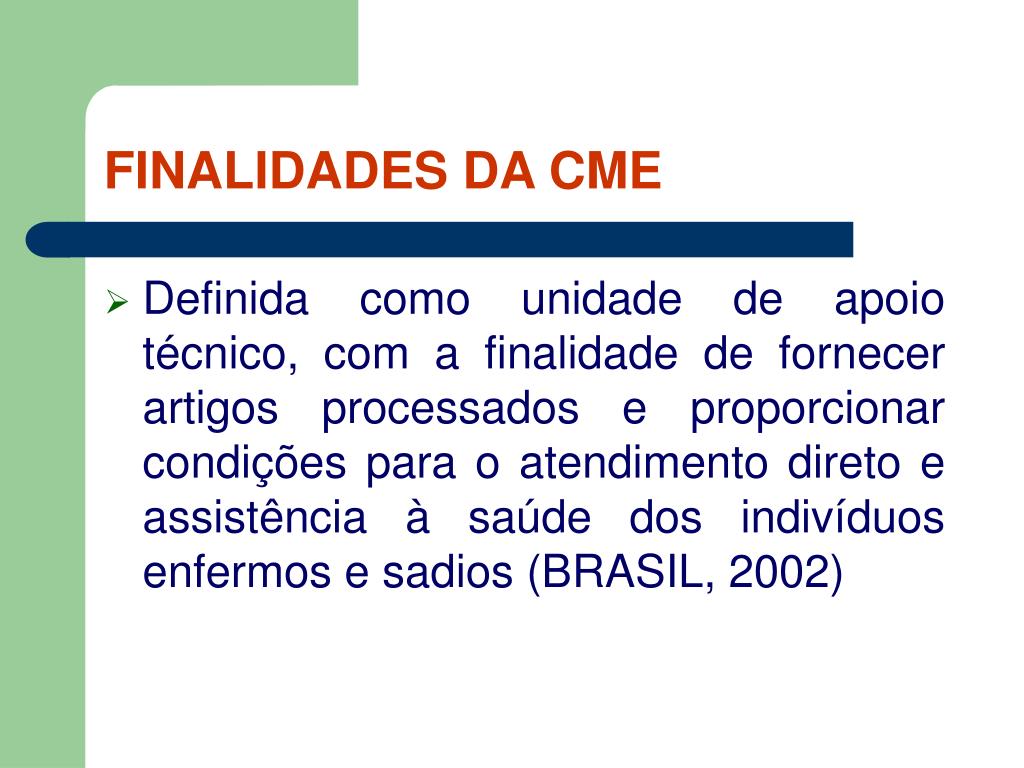 FINALIDADES DA CME

➢ Definida como unidade de apoio técnico, com a finalidade de fornecer artigos processados e proporcionar condições para o atendimento direto e assistência à saúde dos indivíduos enfermos e sadios (BRASIL, 2002)